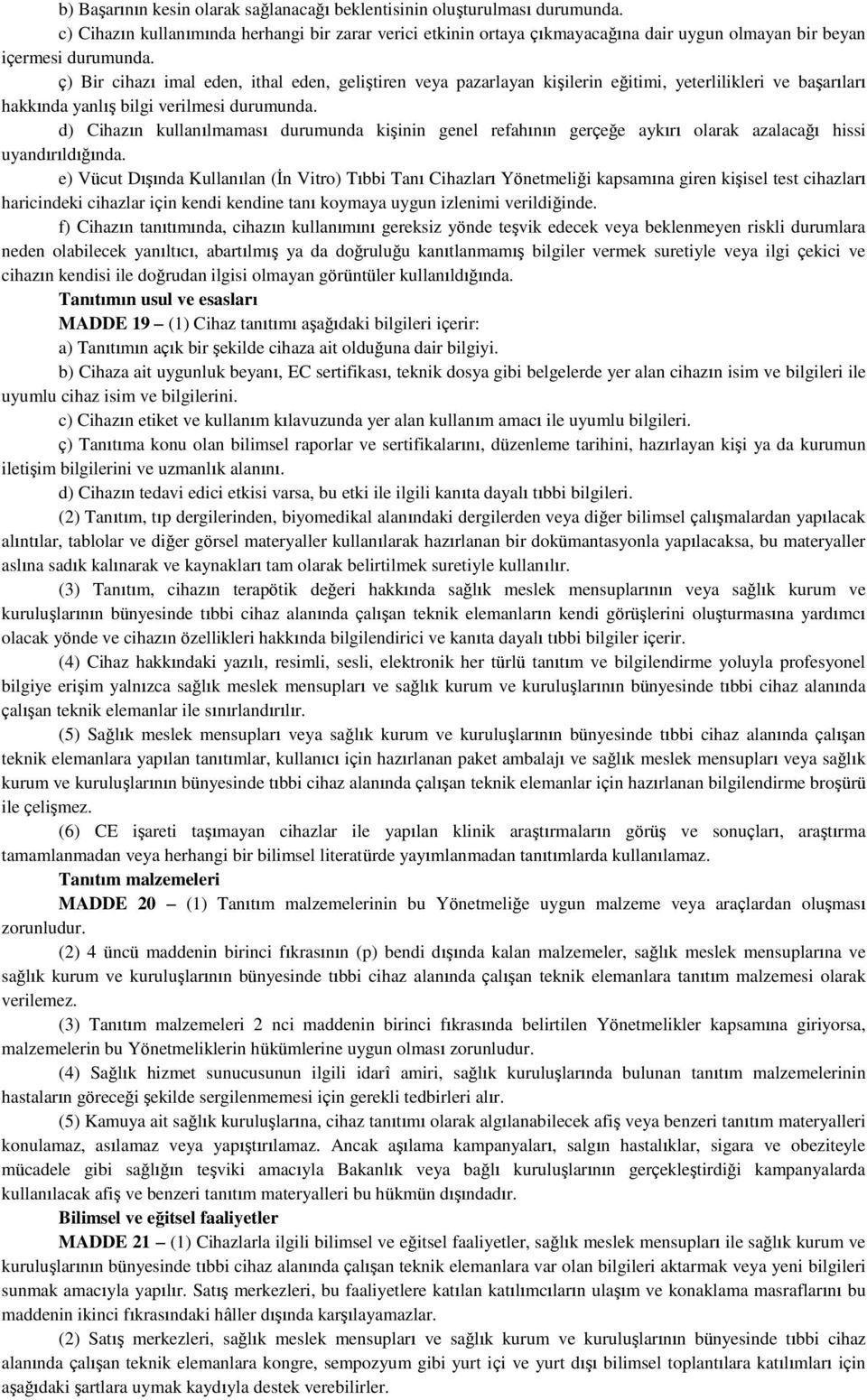 b) Başarının kesin olarak sağlanacağı beklentisinin oluşturulması durumunda.

c) Cihazın kullanımında herhangi bir zarar verici etkinin ortaya çıkmayacağına dair uygun olmayan bir beyan içermesi durumunda.

ç) Bir cihazı imal eden, ithal eden, geliştiren veya pazarlayan kişilerin eğitimi, yeterlilikleri ve başarıları hakkında yanlış bilgi verilmesi durumunda.

d) Cihazın kullanılmaması durumunda kişinin genel refahının gerçeğe aykırı olarak azalacağı hissi uyandırıldığında.

e) Vücut Dışında Kullanılan (İn Vitro) Tıbbi Tanı Cihazları Yönetmeliği kapsamına giren kişisel test cihazları haricindeki cihazlar için kendi kendine tanı koymaya uygun izlenimi verildiğinde.

f) Cihazın tanıtımında, cihazın kullanımını gereksiz yönde teşvik edecek veya beklenmeyen riskli durumlara neden olabilecek yanıltıcı, abartılmış ya da doğruluğu kanıtlanmamış bilgiler vermek suretiyle veya ilgi çekici ve cihazın kendisi ile doğrudan ilgisi olmayan görüntüler kullanıldığında.

Tanıtımın usul ve esasları

MADDE 19 – (1) Cihaz tanıtımı aşağıdaki bilgileri içerir:

a) Tanıtımın açık bir şekilde cihaza ait olduğuna dair bilgiyi.

b) Cihaza ait uygunluk beyanı, EC sertifikası, teknik dosya gibi belgelerde yer alan cihazın isim ve bilgileri ile uyumlu cihaz isim ve bilgilerini.

c) Cihazın etiket ve kullanım kılavuzunda yer alan kullanım amacı ile uyumlu bilgileri.

ç) Tanıtıma konu olan bilimsel raporlar ve sertifikalarını, düzenleme tarihini, hazırlayan kişi ya da kurumun iletişim bilgilerini ve uzmanlık alanını.

d) Cihazın tedavi edici etkisi varsa, bu etki ile ilgili kanıta dayalı tıbbi bilgileri.

(2) Tanıtım, tıp dergilerinden, biyomedikal alanındaki dergilerden veya diğer bilimsel çalışmalardan yapılacak alıntılar, tablolar ve diğer görsel materyaller kullanılarak hazırlanan bir dokümantasyonla yapılacaksa, bu materyaller aslına sadık kalınarak ve kaynakları tam olarak belirtilmek suretiyle kullanılır.

(3) Tanıtım, cihazın terapötik değeri hakkında sağlık meslek mensuplarının veya sağlık kurum ve kuruluşlarının bünyesinde tıbbi cihaz alanında çalışan teknik elemanların kendi görüşlerini oluşturmasına yardımcı olacak yönde ve cihazın özellikleri hakkında bilgilendirici ve kanıta dayalı tıbbi bilgiler içerir.

(4) Cihaz hakkındaki yazılı, resimli, sesli, elektronik her türlü tanıtım ve bilgilendirme yoluyla profesyonel bilgiye erişim yalnızca sağlık meslek mensupları ve sağlık kurum ve kuruluşlarının bünyesinde tıbbi cihaz alanında çalışan teknik elemanlar ile sınırlandırılır.

(5) Sağlık meslek mensupları veya sağlık kurum ve kuruluşlarının bünyesinde tıbbi cihaz alanında çalışan teknik elemanlara yapılan tanıtımlar, kullanıcı için hazırlanan paket ambalajı ve sağlık meslek mensupları veya sağlık kurum ve kuruluşlarının bünyesinde tıbbi cihaz alanında çalışan teknik elemanlar için hazırlanan bilgilendirme broşürü ile çelişmez.

(6) CE işareti taşımayan cihazlar ile yapılan klinik araştırmaların görüş ve sonuçları, araştırma tamamlanmadan veya herhangi bir bilimsel literatürde yayımlanmadan tanıtımlarda kullanılamaz.

Tanıtım malzemeleri

MADDE 20 – (1) Tanıtım malzemelerinin bu Yönetmeliğe uygun malzeme veya araçlardan oluşması zorunludur.

(2) 4 üncü maddenin birinci fıkrasının (p) bendi dışında kalan malzemeler, sağlık meslek mensuplarına ve sağlık kurum ve kuruluşlarının bünyesinde tıbbi cihaz alanında çalışan teknik elemanlara tanıtım malzemesi olarak verilemez.

(3) Tanıtım malzemeleri 2 nci maddenin birinci fıkrasında belirtilen Yönetmelikler kapsamına giriyorsa, malzemelerin bu Yönetmeliklerin hükümlerine uygun olması zorunludur.

(4) Sağlık hizmet sunucusunun ilgili idarî amiri, sağlık kuruluşlarında bulunan tanıtım malzemelerinin hastaların göreceği şekilde sergilenmemesi için gerekli tedbirleri alır.

(5) Kamuya ait sağlık kuruluşlarına, cihaz tanıtımı olarak algılanabilecek afiş veya benzeri tanıtım materyalleri konulamaz, asılamaz veya yapıştırılamaz. Ancak aşılama kampanyaları, salgın hastalıklar, sigara ve obeziteyle mücadele gibi sağlığın teşviki amacıyla Bakanlık veya bağlı kuruluşlarının gerçekleştirdiği kampanyalarda kullanılacak afiş ve benzeri tanıtım materyalleri bu hükmün dışındadır.

Bilimsel ve eğitsel faaliyetler

MADDE 21 – (1) Cihazlarla ilgili bilimsel ve eğitsel faaliyetler, sağlık meslek mensupları ile sağlık kurum ve kuruluşlarının bünyesinde tıbbi cihaz alanında çalışan teknik elemanlara var olan bilgileri aktarmak veya yeni bilgileri sunmak amacıyla yapılır. Satış merkezleri, bu faaliyetlere katılan katılımcıların ulaşım ve konaklama masraflarını bu maddenin ikinci fıkrasındaki hâller dışında karşılayamazlar.

(2) Satış merkezleri, sağlık meslek mensupları ve sağlık kurum ve kuruluşlarının bünyesinde tıbbi cihaz alanında çalışan teknik elemanlara kongre, sempozyum gibi yurt içi ve yurt dışı bilimsel toplantılara katılmaları için aşağıdaki şartlara uymak kaydıyla destek verebilirler.